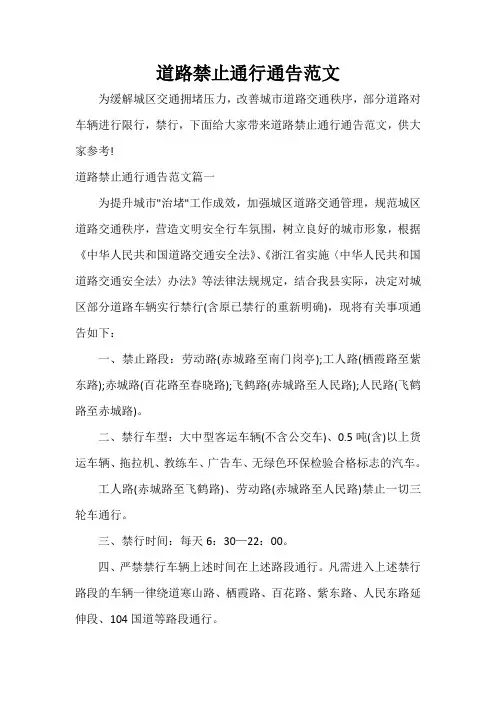 道路禁止通行通告范文

为缓解城区交通拥堵压力，改善城市道路交通秩序，部分道路对车辆进行限行，禁行，下面给大家带来道路禁止通行通告范文，供大家参考!

道路禁止通行通告范文篇一

为提升城市"治堵"工作成效，加强城区道路交通管理，规范城区道路交通秩序，营造文明安全行车氛围，树立良好的城市形象，根据《中华人民共和国道路交通安全法》、《浙江省实施〈中华人民共和国道路交通安全法〉办法》等法律法规规定，结合我县实际，决定对城区部分道路车辆实行禁行(含原已禁行的重新明确)，现将有关事项通告如下：

一、禁止路段：劳动路(赤城路至南门岗亭);工人路(栖霞路至紫东路);赤城路(百花路至春晓路);飞鹤路(赤城路至人民路);人民路(飞鹤路至赤城路)。

二、禁行车型：大中型客运车辆(不含公交车)、0.5 吨(含)以上货运车辆、拖拉机、教练车、广告车、无绿色环保检验合格标志的汽车。

工人路(赤城路至飞鹤路)、劳动路(赤城路至人民路)禁止一切三轮车通行。

三、禁行时间：每天 6：30—22：00。

四、严禁禁行车辆上述时间在上述路段通行。凡需进入上述禁行路段的车辆一律绕道寒山路、栖霞路、百花路、紫东路、人民东路延伸段、104 国道等路段通行。